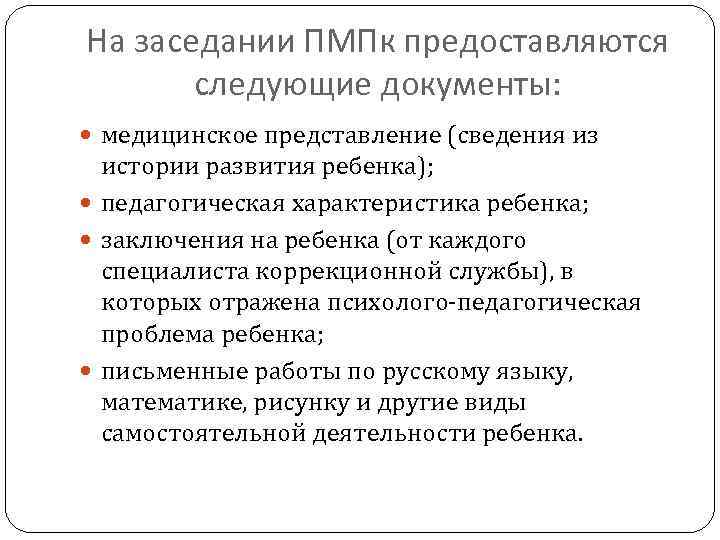 На заседании ПМПк предоставляются следующие документы:

- медицинское представление (сведения из истории развития ребенка);
- педагогическая характеристика ребенка;
- заключения на ребенка (от каждого специалиста коррекционной службы), в которых отражена психолого-педагогическая проблема ребенка;
- письменные работы по русскому языку, математике, рисунку и другие виды самостоятельной деятельности ребенка.